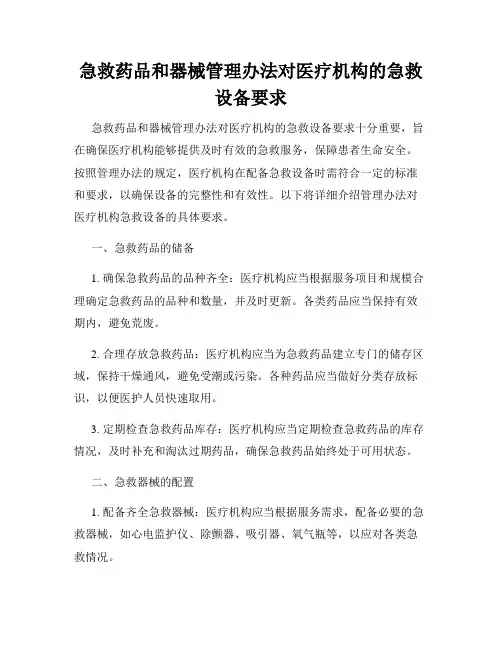 急救药品和器械管理办法对医疗机构的急救设备要求

急救药品和器械管理办法对医疗机构的急救设备要求十分重要，旨在确保医疗机构能够提供及时有效的急救服务，保障患者生命安全。按照管理办法的规定，医疗机构在配备急救设备时需符合一定的标准和要求，以确保设备的完整性和有效性。以下将详细介绍管理办法对医疗机构急救设备的具体要求。

一、急救药品的储备

1. 确保急救药品的品种齐全：医疗机构应当根据服务项目和规模合理确定急救药品的品种和数量，并及时更新。各类药品应当保持有效期内，避免荒废。

2. 合理存放急救药品：医疗机构应当为急救药品建立专门的储存区域，保持干燥通风，避免受潮或污染。各种药品应当做好分类存放标识，以便医护人员快速取用。

3. 定期检查急救药品库存：医疗机构应当定期检查急救药品的库存情况，及时补充和淘汰过期药品，确保急救药品始终处于可用状态。

二、急救器械的配置

1. 配备齐全急救器械：医疗机构应当根据服务需求，配备必要的急救器械，如心电监护仪、除颤器、吸引器、氧气瓶等，以应对各类急救情况。